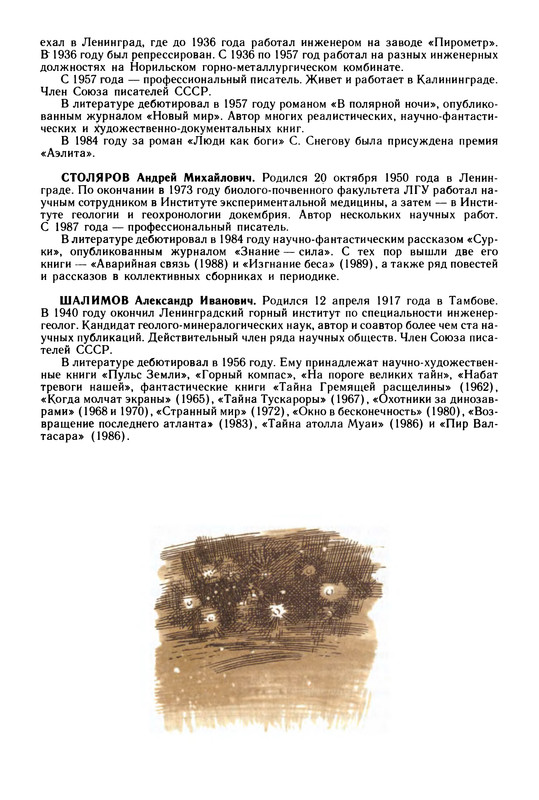 ехал в Ленинград, где до 1936 года работал инженером на заводе «Пирометр». В 1936 году был репрессирован. С 1936 по 1957 год работал на разных инженерных должностях на Норильском горно-металлургическом комбинате.

С 1957 года — профессиональный писатель. Живет и работает в Калининграде. Член Союза писателей СССР.

В литературе дебютировал в 1957 году романом «В полярной ночи», опубликованным журналом «Новый мир». Автор многих реалистических, научно-фантастических и художественно-документальных книг.

В 1984 году за роман «Люди как боги» С. Снегову была присуждена премия «Аэлита».

СТОЛЯРОВ Андрей Михайлович. Родился 20 октября 1950 года в Ленинграде. По окончании в 1973 году биолого-почвенного факультета ЛГУ работал научным сотрудником в Институте экспериментальной медицины, а затем — в Институте геологии и геохронологии докембрия. Автор нескольких научных работ. С 1987 года — профессиональный писатель.

В литературе дебютировал в 1984 году научно-фантастическим рассказом «Сурки», опубликованным журналом «Знание — сила». С тех пор вышли две его книги — «Аварийная связь (1988) и «Изгнание беса» (1989), а также ряд повестей и рассказов в коллективных сборниках и периодике.

ШАЛИМОВ Александр Иванович. Родился 12 апреля 1917 года в Тамбове. В 1940 году окончил Ленинградский горный институт по специальности инженер-геолог. Кандидат геолого-минералогических наук, автор и соавтор более чем ста научных публикаций. Действительный член ряда научных обществ. Член Союза писателей СССР.

В литературе дебютировал в 1956 году. Ему принадлежат научно-художественные книги «Пульс Земли», «Горный компас», «На пороге великих тайн», «Набат тревоги нашей», фантастические книги «Тайна Гремящей расщелины» (1962), «Когда молчат экраны» (1965), «Тайна Тускароры» (1967), «Охотники за динозаврами» (1968 и 1970), «Странный мир» (1972), «Окно в бесконечность» (1980), «Возвращение последнего атланта» (1983), «Тайна атолла Муаи» (1986) и «Пир Валтасара» (1986).